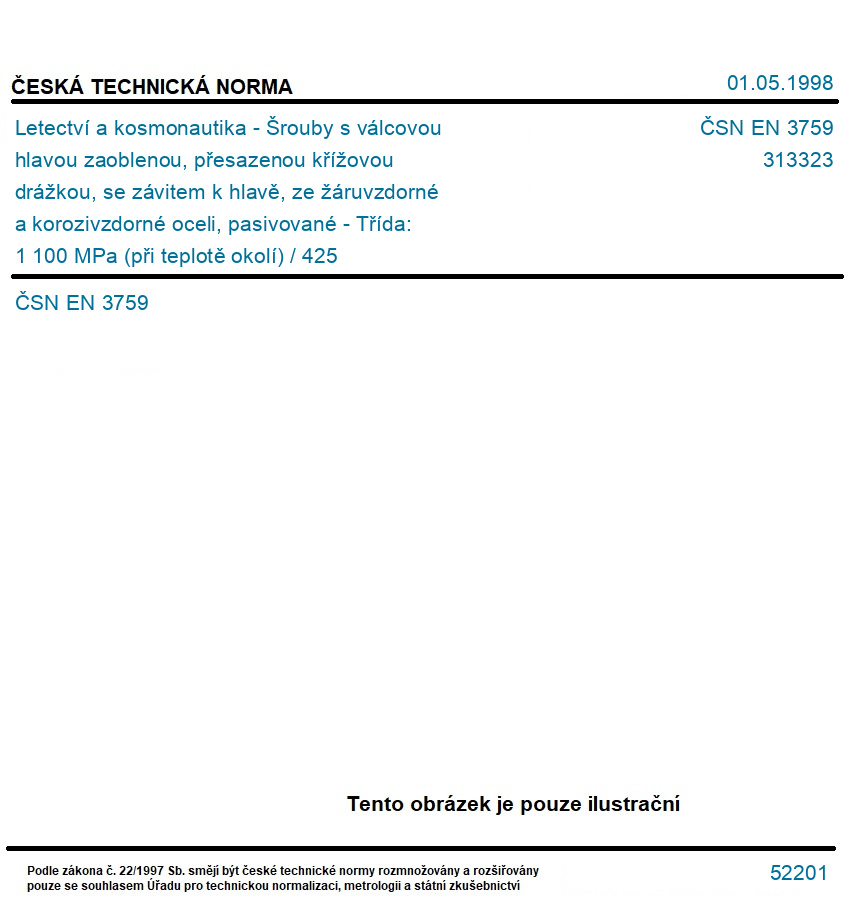 ČESKÁ TECHNICKÁ NORMA

01.05.1998

Letectví a kosmonautika - Šrouby s válcovou hlavou zaoblenou, přesazenou křížovou drážkou, se závitem k hlavě, ze žáruvzdorné a korozivzdorné oceli, pasivované - Třída: 1 100 MPa (při teplotě okolí) / 425

ČSN EN 3759
313323

ČSN EN 3759

Tento obrázek je pouze ilustrační

Podle zákona č. 22/1997 Sb. smějí být české technické normy rozmnožovány a rozšiřovány pouze se souhlasem Úřadu pro technickou normalizaci, metrologii a státní zkušebnictví

52201